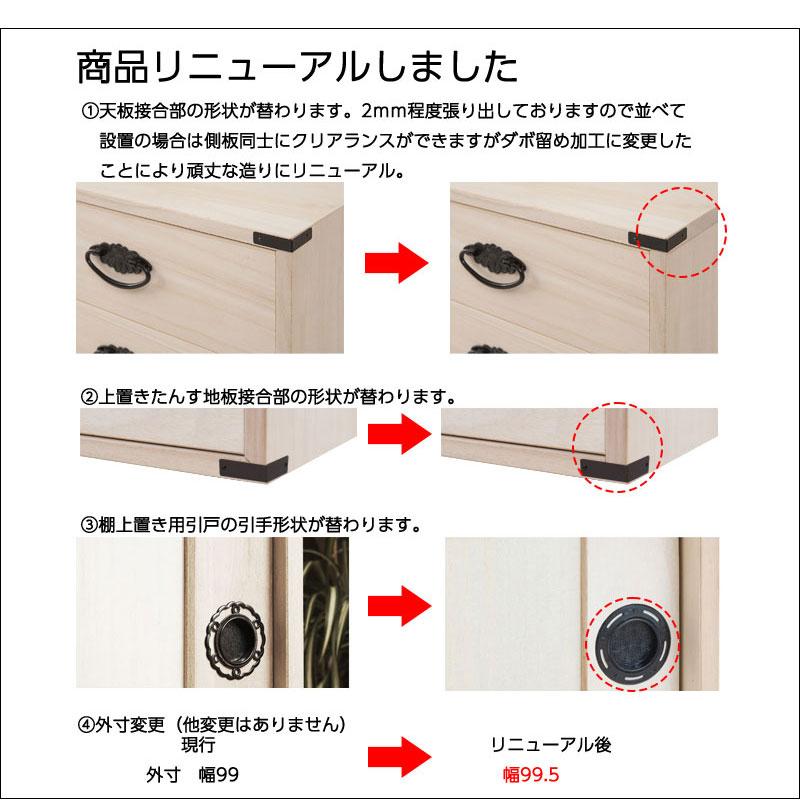 商品リニューアルしました

①天板接合部の形状が替わります。2mm程度張り出しておりますので並べて設置の場合は側板同士にクリアランスができますがダボ留め加工に変更したことにより頑丈な造りにリニューアル。

②上置きたんす地板接合部の形状が替わります。

③棚上置き用引戸の引手形状が替わります。

④外寸変更（他変更はありません）

現行

外寸　幅99

リニューアル後

幅99.5